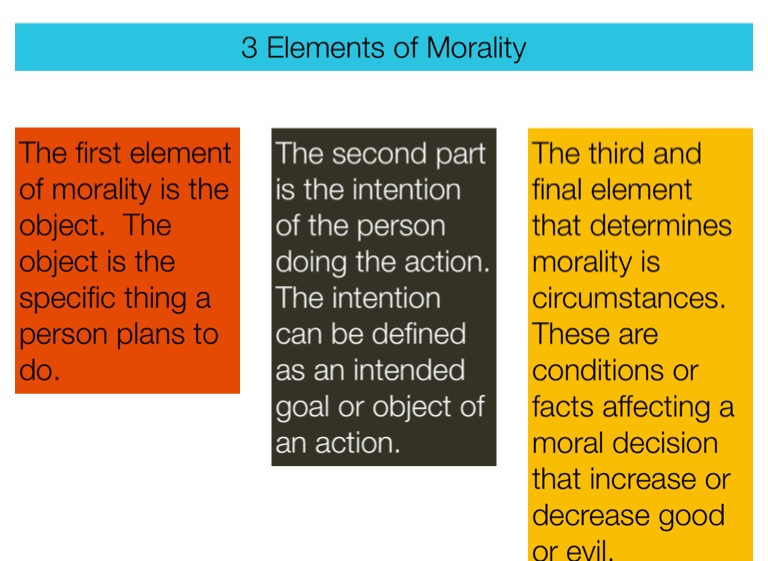 3 Elements of Morality

The first element of morality is the object. The object is the specific thing a person plans to do.

The second part is the intention of the person doing the action. The intention can be defined as an intended goal or object of an action.

The third and final element that determines morality is circumstances. These are conditions or facts affecting a moral decision that increase or decrease good or evil.